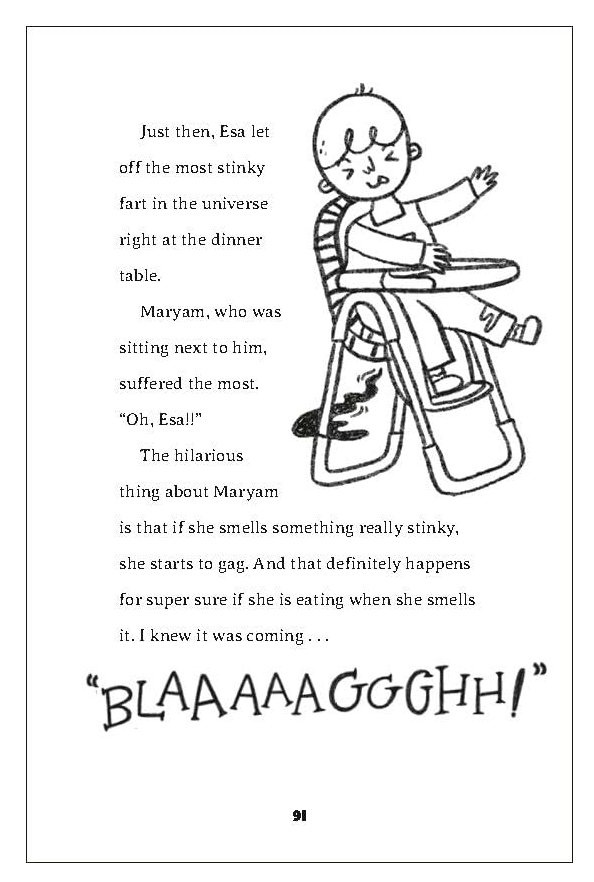 Just then, Esa let off the most stinky fart in the universe right at the dinner table.

Maryam, who was sitting next to him, suffered the most. "Oh, Esa!!"

The hilarious thing about Maryam is that if she smells something really stinky, she starts to gag. And that definitely happens for super sure if she is eating when she smells it. I knew it was coming . . .

"BLAAAAAGGGHH!"

91